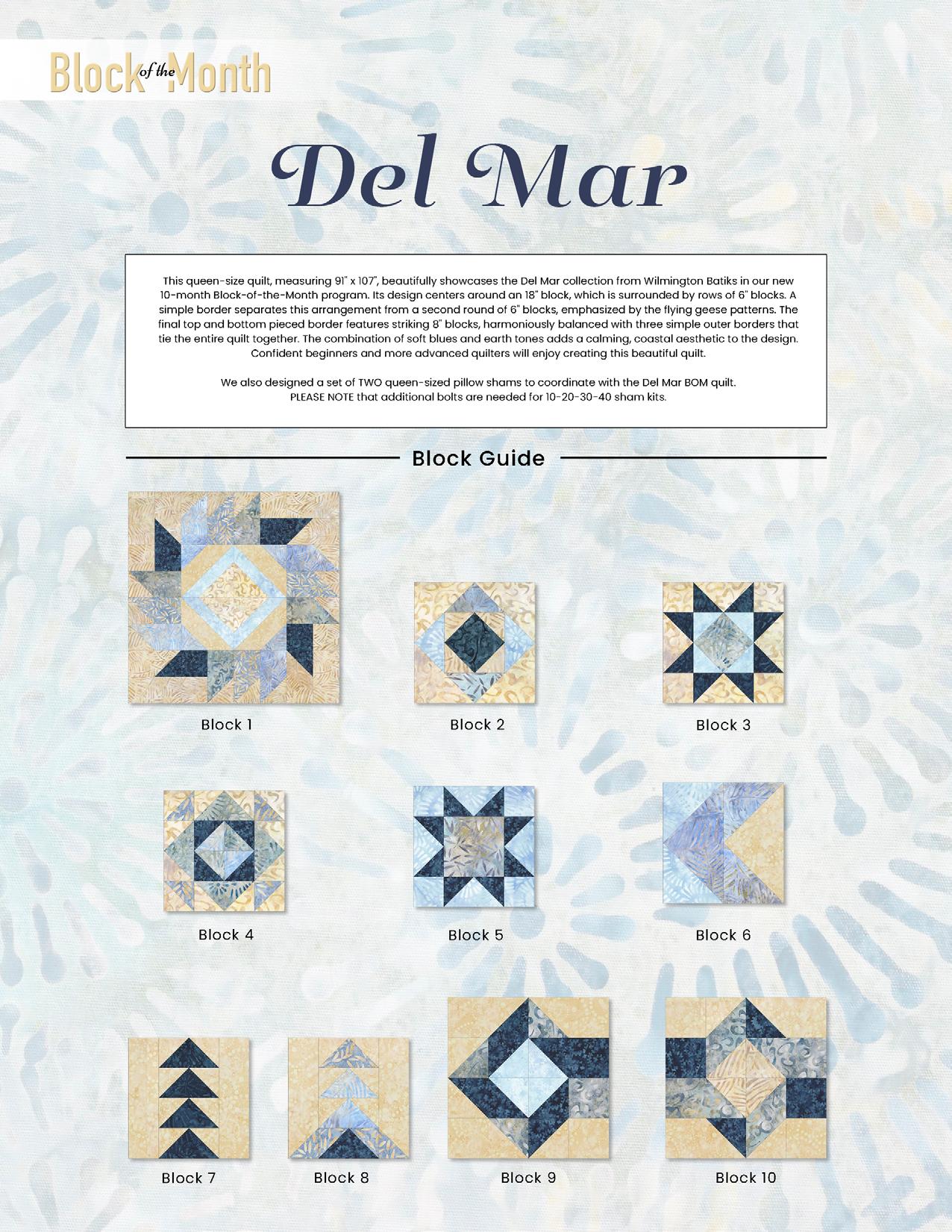 Block of the Month

Del Mar

This queen-size quilt, measuring 91" x 107", beautifully showcases the Del Mar collection from Wilmington Batiks in our new 10-month Block-of-the-Month program. Its design centers around an 18" block, which is surrounded by rows of 6" blocks. A simple border separates this arrangement from a second round of 6" blocks, emphasized by the flying geese patterns. The final top and bottom pieced border features striking 8" blocks, harmoniously balanced with three simple outer borders that tie the entire quilt together. The combination of soft blues and earth tones adds a calming, coastal aesthetic to the design. Confident beginners and more advanced quilters will enjoy creating this beautiful quilt.

We also designed a set of TWO queen-sized pillow shams to coordinate with the Del Mar BOM quilt. PLEASE NOTE that additional bolts are needed for 10-20-30-40 sham kits.

Block Guide

Block 1

Block 2

Block 3

Block 4

Block 5

Block 6

Block 7

Block 8

Block 9

Block 10